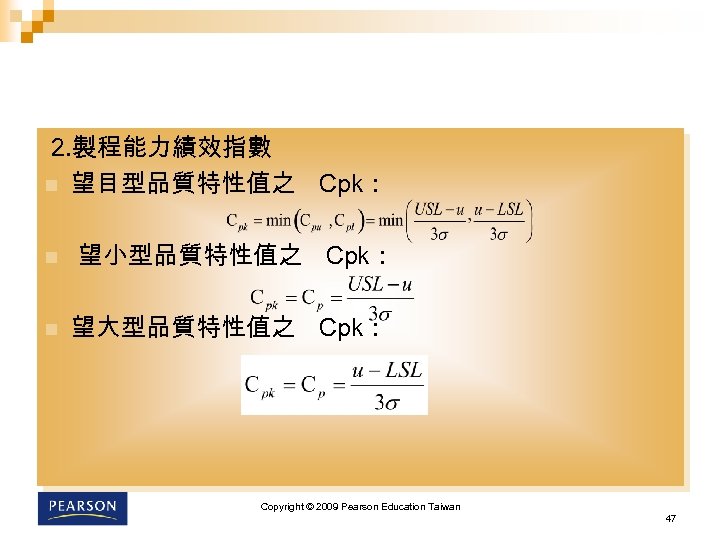 2.製程能力績效指數

望目型品質特性值之 Cpk：

$C_{pk} = \min\left(C_{pu}, C_{pl}\right) = \min\left(\frac{USL-u}{3\sigma}, \frac{u-LSL}{3\sigma}\right)$

望小型品質特性值之 Cpk：

$C_{pk} = C_p = \frac{USL-u}{3\sigma}$

望大型品質特性值之 Cpk：

$C_{pk} = C_p = \frac{u-LSL}{3\sigma}$

PEARSON

Copyright © 2009 Pearson Education Taiwan

47